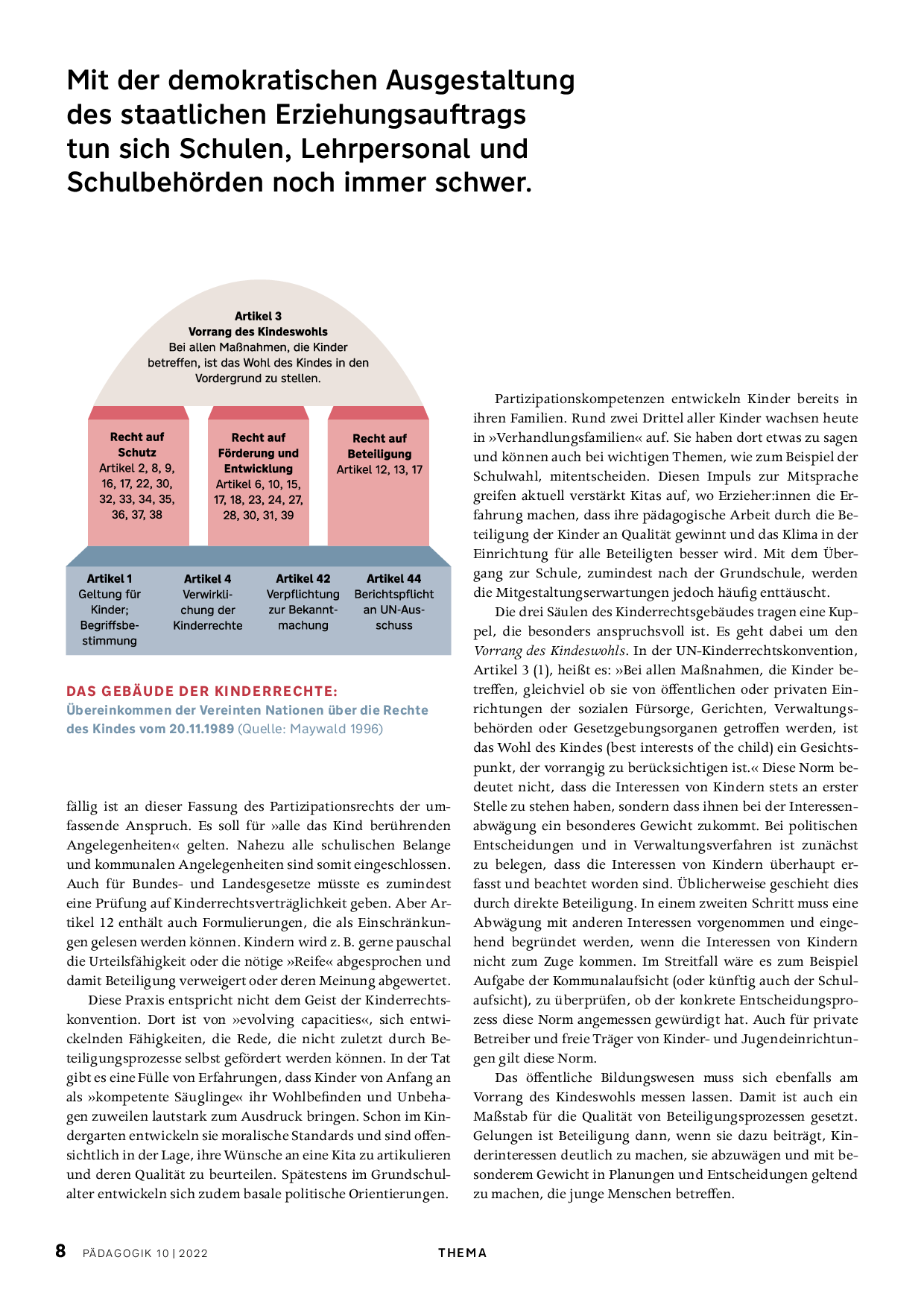 Mit der demokratischen Ausgestaltung des staatlichen Erziehungsauftrags tun sich Schulen, Lehrpersonal und Schulbehörden noch immer schwer.

Artikel 3
Vorrang des Kindeswohls
Bei allen Maßnahmen, die Kinder betreffen, ist das Wohl des Kindes in den Vordergrund zu stellen.

Recht auf Schutz
Artikel 2, 8, 9, 16, 17, 22, 30, 32, 33, 34, 35, 36, 37, 38

Recht auf Förderung und Entwicklung
Artikel 6, 10, 15, 17, 18, 23, 24, 27, 28, 30, 31, 39

Recht auf Beteiligung
Artikel 12, 13, 17

Artikel 1
Geltung für Kinder; Begriffsbestimmung

Artikel 4
Verwirklichung der Kinderrechte

Artikel 42
Verpflichtung zur Bekanntmachung

Artikel 44
Berichtspflicht an UN-Ausschuss

DAS GEBÄUDE DER KINDERRECHTE:
Übereinkommen der Vereinten Nationen über die Rechte des Kindes vom 20.11.1989 (Quelle: Maywald 1996)

fällig ist an dieser Fassung des Partizipationsrechts der umfassende Anspruch. Es soll für »alle das Kind berührenden Angelegenheiten« gelten. Nahezu alle schulischen Belange und kommunalen Angelegenheiten sind somit eingeschlossen. Auch für Bundes- und Landesgesetze müsste es zumindest eine Prüfung auf Kinderrechtsverträglichkeit geben. Aber Artikel 12 enthält auch Formulierungen, die als Einschränkungen gelesen werden können. Kindern wird z. B. gerne pauschal die Urteilsfähigkeit oder die nötige »Reife« abgesprochen und damit Beteiligung verweigert oder deren Meinung abgewertet.

Diese Praxis entspricht nicht dem Geist der Kinderrechtskonvention. Dort ist von »evolving capacities«, sich entwickelnden Fähigkeiten, die Rede, die nicht zuletzt durch Beteiligungsprozesse selbst gefördert werden können. In der Tat gibt es eine Fülle von Erfahrungen, dass Kinder von Anfang an als »kompetente Säuglinge« ihr Wohlbefinden und Unbehagen zuweilen lautstark zum Ausdruck bringen. Schon im Kindergarten entwickeln sie moralische Standards und sind offensichtlich in der Lage, ihre Wünsche an eine Kita zu artikulieren und deren Qualität zu beurteilen. Spätestens im Grundschulalter entwickeln sich zudem basale politische Orientierungen.

Partizipationskompetenzen entwickeln Kinder bereits in ihren Familien. Rund zwei Drittel aller Kinder wachsen heute in »Verhandlungsfamilien« auf. Sie haben dort etwas zu sagen und können auch bei wichtigen Themen, wie zum Beispiel der Schulwahl, mitentscheiden. Diesen Impuls zur Mitsprache greifen aktuell verstärkt Kitas auf, wo Erzieher:innen die Erfahrung machen, dass ihre pädagogische Arbeit durch die Beteiligung der Kinder an Qualität gewinnt und das Klima in der Einrichtung für alle Beteiligten besser wird. Mit dem Übergang zur Schule, zumindest nach der Grundschule, werden die Mitgestaltungserwartungen jedoch häufig enttäuscht.

Die drei Säulen des Kinderrechtsgebäudes tragen eine Kuppel, die besonders anspruchsvoll ist. Es geht dabei um den Vorrang des Kindeswohls. In der UN-Kinderrechtskonvention, Artikel 3 (1), heißt es: »Bei allen Maßnahmen, die Kinder betreffen, gleichviel ob sie von öffentlichen oder privaten Einrichtungen der sozialen Fürsorge, Gerichten, Verwaltungsbehörden oder Gesetzgebungsorganen getroffen werden, ist das Wohl des Kindes (best interests of the child) ein Gesichtspunkt, der vorrangig zu berücksichtigen ist.« Diese Norm bedeutet nicht, dass die Interessen von Kindern stets an erster Stelle zu stehen haben, sondern dass ihnen bei der Interessenabwägung ein besonderes Gewicht zukommt. Bei politischen Entscheidungen und in Verwaltungsverfahren ist zunächst zu belegen, dass die Interessen von Kindern überhaupt erfasst und beachtet worden sind. Üblicherweise geschieht dies durch direkte Beteiligung. In einem zweiten Schritt muss eine Abwägung mit anderen Interessen vorgenommen und eingehend begründet werden, wenn die Interessen von Kindern nicht zum Zuge kommen. Im Streitfall wäre es zum Beispiel Aufgabe der Kommunalaufsicht (oder künftig auch der Schulaufsicht), zu überprüfen, ob der konkrete Entscheidungsprozess diese Norm angemessen gewürdigt hat. Auch für private Betreiber und freie Träger von Kinder- und Jugendeinrichtungen gilt diese Norm.

Das öffentliche Bildungswesen muss sich ebenfalls am Vorrang des Kindeswohls messen lassen. Damit ist auch ein Maßstab für die Qualität von Beteiligungsprozessen gesetzt. Gelungen ist Beteiligung dann, wenn sie dazu beiträgt, Kinderinteressen deutlich zu machen, sie abzuwägen und mit besonderem Gewicht in Planungen und Entscheidungen geltend zu machen, die junge Menschen betreffen.

8 PÄDAGOGIK 10 | 2022 THEMA